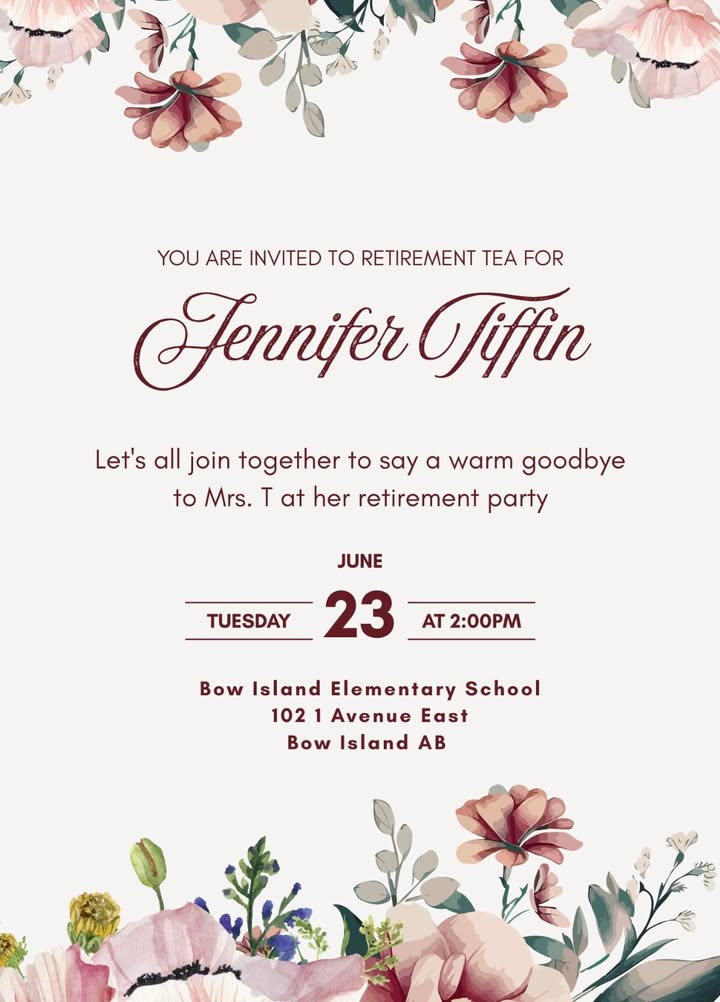 YOU ARE INVITED TO RETIREMENT TEA FOR

Jennifer Tiffin

Let's all join together to say a warm goodbye to Mrs. T at her retirement party

JUNE

TUESDAY 23 AT 2:00PM

Bow Island Elementary School
102 1 Avenue East
Bow Island AB